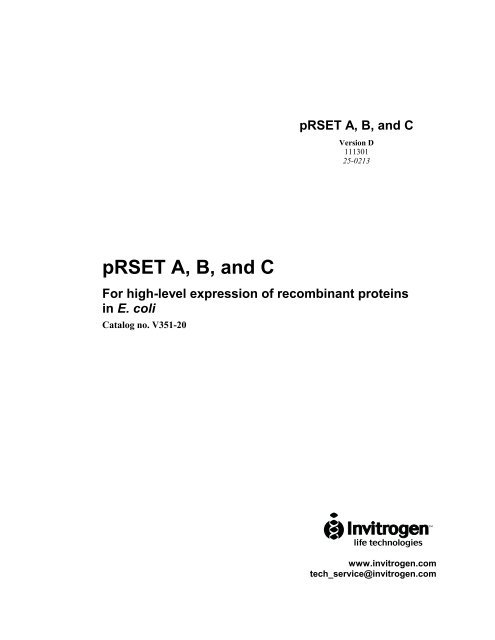 pRSET A, B, and C

Version D
111301
25-0213

pRSET A, B, and C

For high-level expression of recombinant proteins in E. coli

Catalog no. V351-20

Invitrogen™
life technologies

www.invitrogen.com
tech_service@invitrogen.com